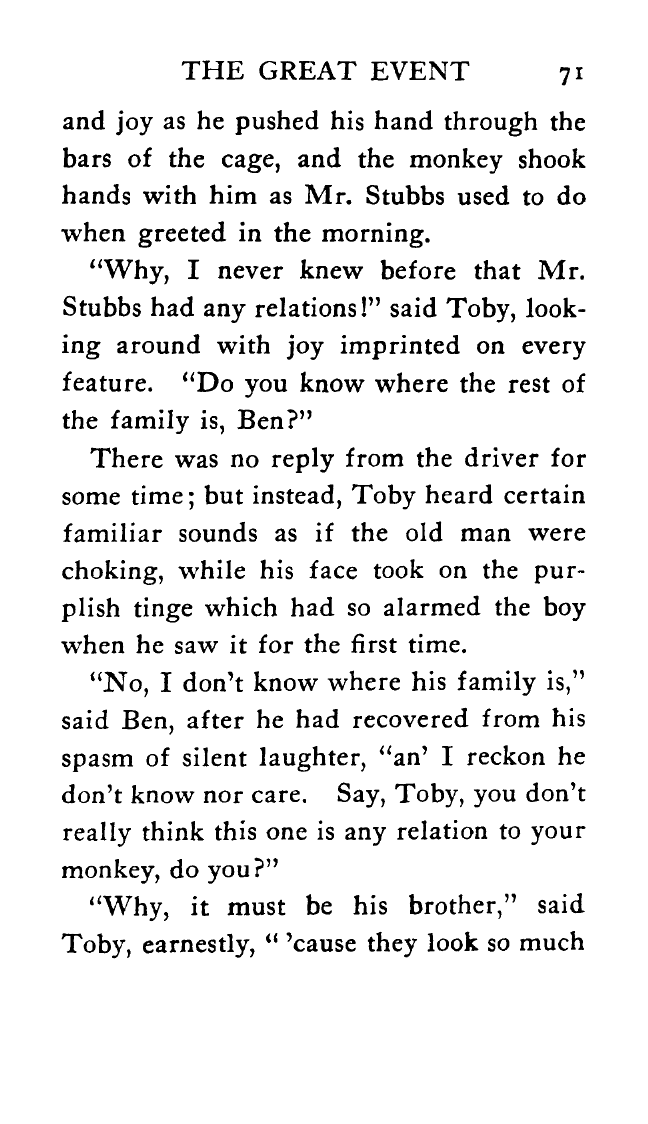 THE GREAT EVENT 71

and joy as he pushed his hand through the bars of the cage, and the monkey shook hands with him as Mr. Stubbs used to do when greeted in the morning.

"Why, I never knew before that Mr. Stubbs had any relations!" said Toby, looking around with joy imprinted on every feature. "Do you know where the rest of the family is, Ben?"

There was no reply from the driver for some time; but instead, Toby heard certain familiar sounds as if the old man were choking, while his face took on the purplish tinge which had so alarmed the boy when he saw it for the first time.

"No, I don't know where his family is," said Ben, after he had recovered from his spasm of silent laughter, "an' I reckon he don't know nor care. Say, Toby, you don't really think this one is any relation to your monkey, do you?"

"Why, it must be his brother," said Toby, earnestly, " 'cause they look so much